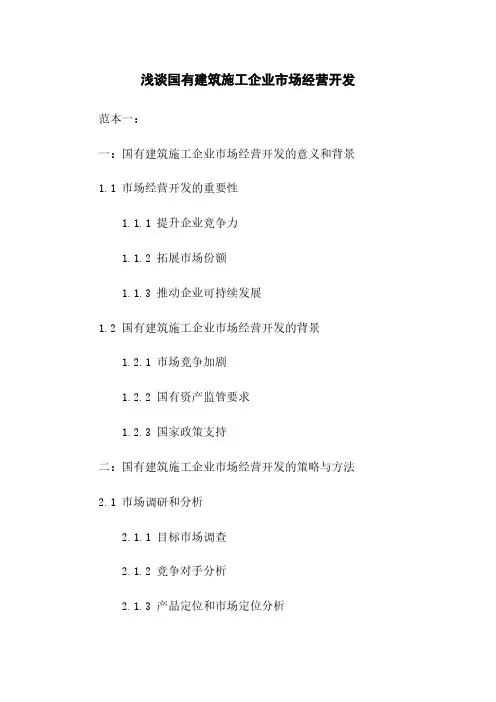 浅谈国有建筑施工企业市场经营开发

范本一：

一：国有建筑施工企业市场经营开发的意义和背景

1.1 市场经营开发的重要性

1.1.1 提升企业竞争力

1.1.2 拓展市场份额

1.1.3 推动企业可持续发展

1.2 国有建筑施工企业市场经营开发的背景

1.2.1 市场竞争加剧

1.2.2 国有资产监管要求

1.2.3 国家政策支持

二：国有建筑施工企业市场经营开发的策略与方法

2.1 市场调研和分析

2.1.1 目标市场调查

2.1.2 竞争对手分析

2.1.3 产品定位和市场定位分析